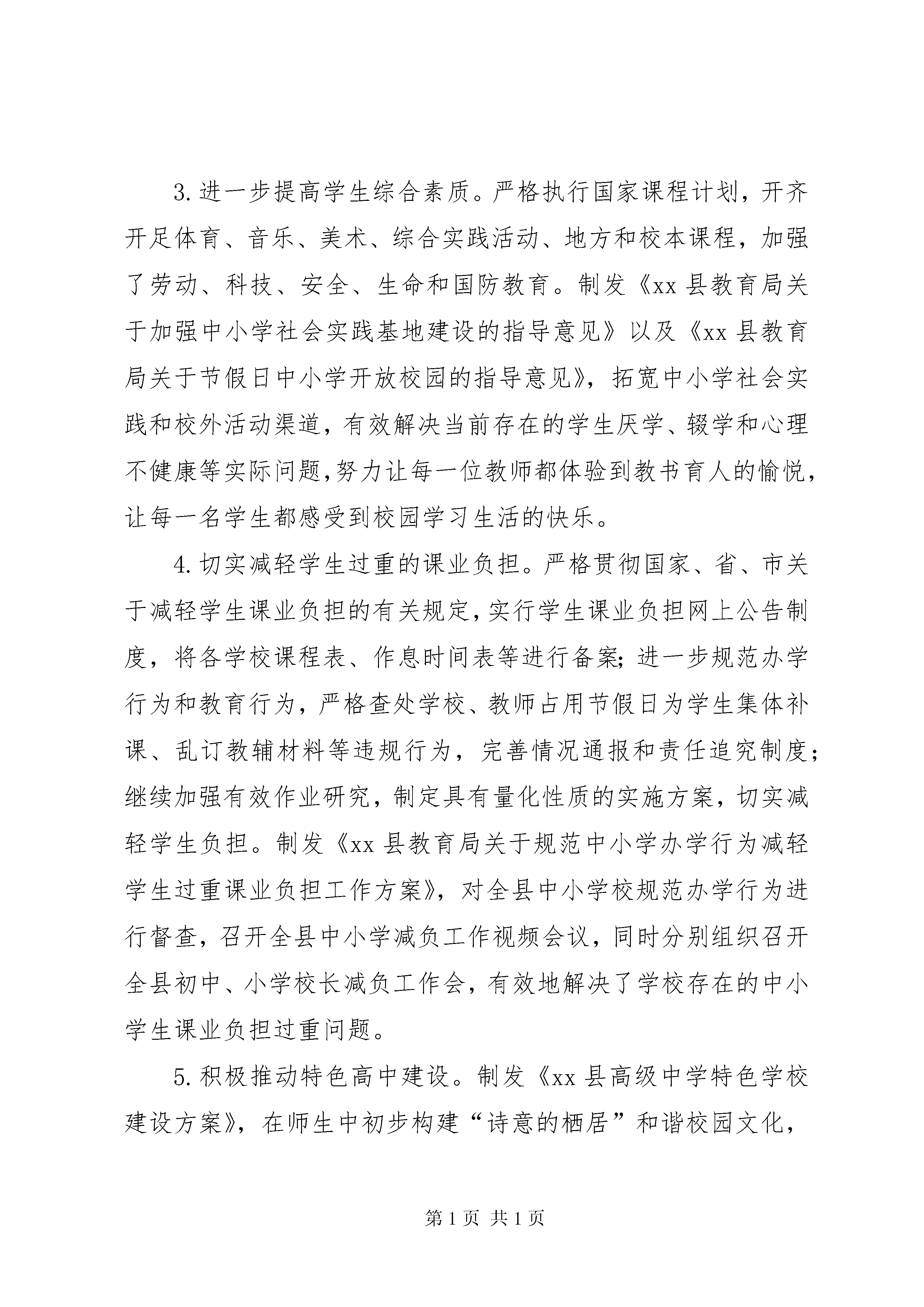 3.进一步提高学生综合素质。严格执行国家课程计划，开齐开足体育、音乐、美术、综合实践活动、地方和校本课程，加强了劳动、科技、安全、生命和国防教育。制发《xx 县教育局关于加强中小学社会实践基地建设的指导意见》以及《xx 县教育局关于节假日中小学开放校园的指导意见》，拓宽中小学社会实践和校外活动渠道，有效解决当前存在的学生厌学、辍学和心理不健康等实际问题,努力让每一位教师都体验到教书育人的愉悦，让每一名学生都感受到校园学习生活的快乐。

4.切实减轻学生过重的课业负担。严格贯彻国家、省、市关于减轻学生课业负担的有关规定,实行学生课业负担网上公告制度，将各学校课程表、作息时间表等进行备案;进一步规范办学行为和教育行为，严格查处学校、教师占用节假日为学生集体补课、乱订教辅材料等违规行为，完善情况通报和责任追究制度;继续加强有效作业研究，制定具有量化性质的实施方案，切实减轻学生负担。制发《xx 县教育局关于规范中小学办学行为减轻学生过重课业负担工作方案》，对全县中小学校规范办学行为进行督查，召开全县中小学减负工作视频会议，同时分别组织召开全县初中、小学校长减负工作会，有效地解决了学校存在的中小学生课业负担过重问题。

5.积极推动特色高中建设。制发《xx 县高级中学特色学校建设方案》，在师生中初步构建“诗意的栖居”和谐校园文化，

第 1 页 共 1 页